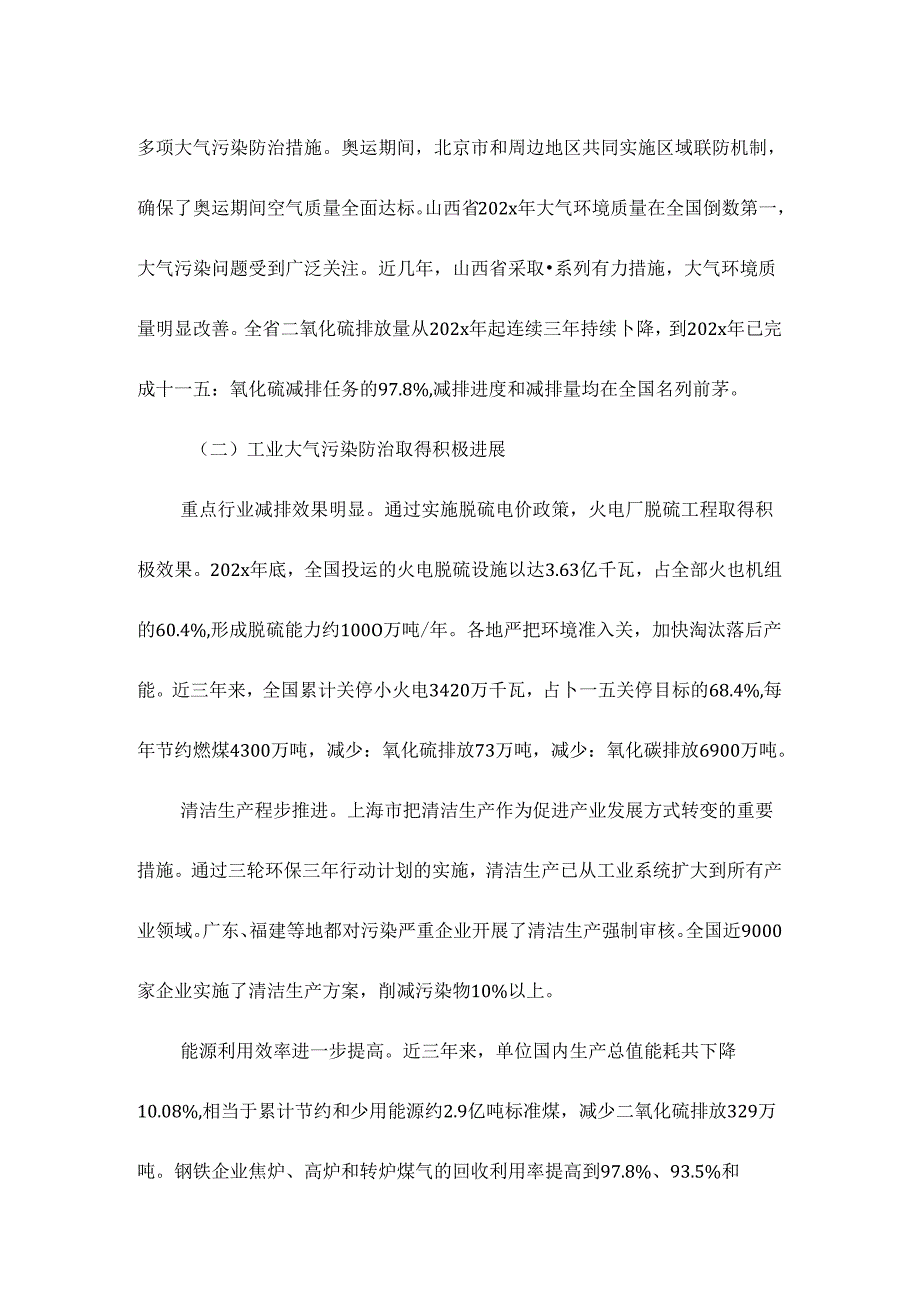 多项大气污染防治措施。奥运期间，北京市和周边地区共同实施区域联防机制，确保了奥运期间空气质量全面达标。山西省202x年大气环境质量在全国倒数第一，大气污染问题受到广泛关注。近几年，山西省采取•系列有力措施，大气环境质量明显改善。全省二氧化硫排放量从202x年起连续三年持续卜降，到202x年已完成十一五：氧化硫减排任务的97.8%,减排进度和减排量均在全国名列前茅。

（二）工业大气污染防治取得积极进展

重点行业减排效果明显。通过实施脱硫电价政策，火电厂脱硫工程取得积极效果。202x年底，全国投运的火电脱硫设施以达3.63亿千瓦，占全部火也机组的60.4%,形成脱硫能力约100O万吨/年。各地严把环境准入关，加快淘汰落后产能。近三年来，全国累计关停小火电3420万千瓦，占卜一五关停目标的68.4%,每年节约燃煤4300万吨，减少：氧化硫排放73万吨，减少：氧化碳排放6900万吨。

清洁生产程步推进。上海市把清洁生产作为促进产业发展方式转变的重要措施。通过三轮环保三年行动计划的实施，清洁生产已从工业系统扩大到所有产业领域。广东、福建等地都对污染严重企业开展了清洁生产强制审核。全国近9000家企业实施了清洁生产方案，削减污染物10%以上。

能源利用效率进一步提高。近三年来，单位国内生产总值能耗共下降10.08%,相当于累计节约和少用能源约2.9亿吨标准煤，减少二氧化硫排放329万吨。钢铁企业焦炉、高炉和转炉煤气的回收利用率提高到97.8%、93.5%和